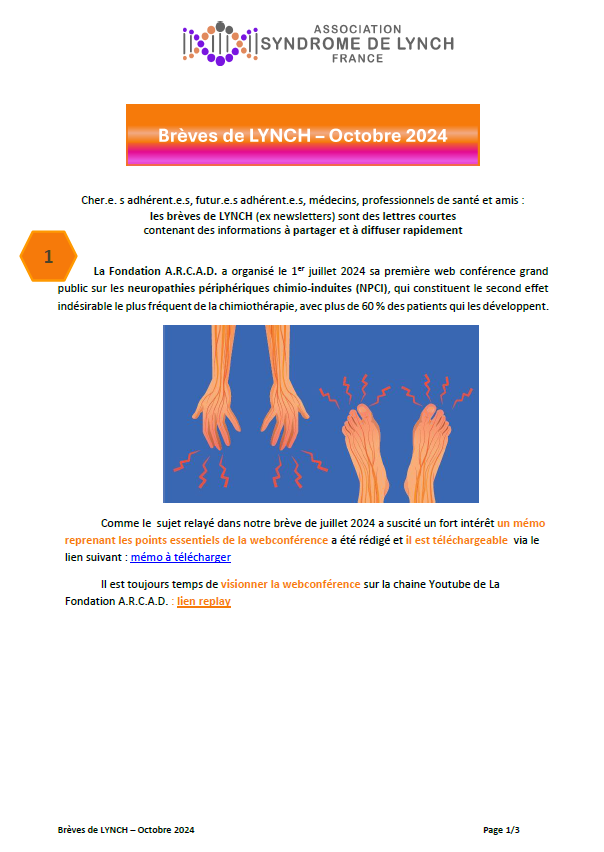 ASSOCIATION
SYNDROME DE LYNCH
FRANCE

Brèves de LYNCH – Octobre 2024

Cher.e. s adhérent.e.s, futur.e.s adhérent.e.s, médecins, professionnels de santé et amis :
les brèves de LYNCH (ex newsletters) sont des lettres courtes
contenant des informations à partager et à diffuser rapidement

1

La Fondation A.R.C.A.D. a organisé le 1$^{er}$ juillet 2024 sa première web conférence grand public sur les neuropathies périphériques chimio-induites (NPCI), qui constituent le second effet indésirable le plus fréquent de la chimiothérapie, avec plus de 60 % des patients qui les développent.

Comme le sujet relayé dans notre brève de juillet 2024 a suscité un fort intérêt un mémo reprenant les points essentiels de la webconférence a été rédigé et il est téléchargeable via le lien suivant : mémo à télécharger

Il est toujours temps de visionner la webconférence sur la chaine Youtube de La Fondation A.R.C.A.D. : lien replay

Brèves de LYNCH – Octobre 2024
Page 1/3